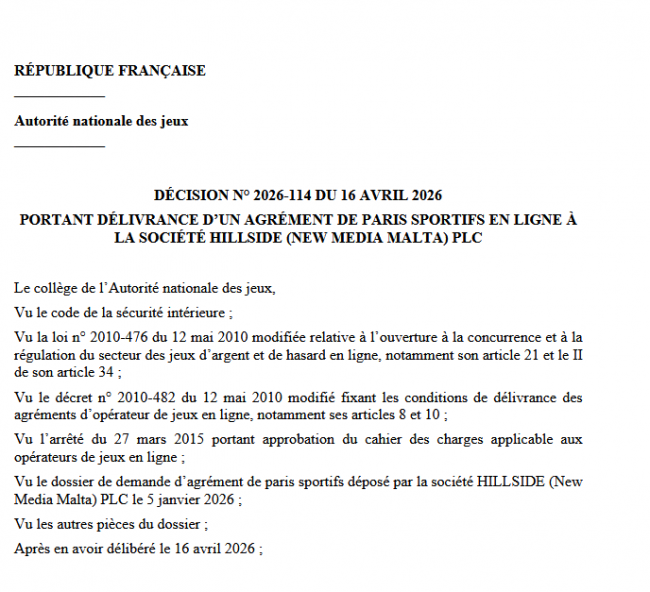 RÉPUBLIQUE FRANÇAISE

Autorité nationale des jeux

DÉCISION N° 2026-114 DU 16 AVRIL 2026
PORTANT DÉLIVRANCE D'UN AGRÉMENT DE PARIS SPORTIFS EN LIGNE À LA SOCIÉTÉ HILLSIDE (NEW MEDIA MALTA) PLC

Le collège de l'Autorité nationale des jeux,

Vu le code de la sécurité intérieure ;

Vu la loi n° 2010-476 du 12 mai 2010 modifiée relative à l'ouverture à la concurrence et à la régulation du secteur des jeux d'argent et de hasard en ligne, notamment son article 21 et le II de son article 34 ;

Vu le décret n° 2010-482 du 12 mai 2010 modifié fixant les conditions de délivrance des agréments d'opérateur de jeux en ligne, notamment ses articles 8 et 10 ;

Vu l'arrêté du 27 mars 2015 portant approbation du cahier des charges applicable aux opérateurs de jeux en ligne ;

Vu le dossier de demande d'agrément de paris sportifs déposé par la société HILLSIDE (New Media Malta) PLC le 5 janvier 2026 ;

Vu les autres pièces du dossier ;

Après en avoir délibéré le 16 avril 2026 ;